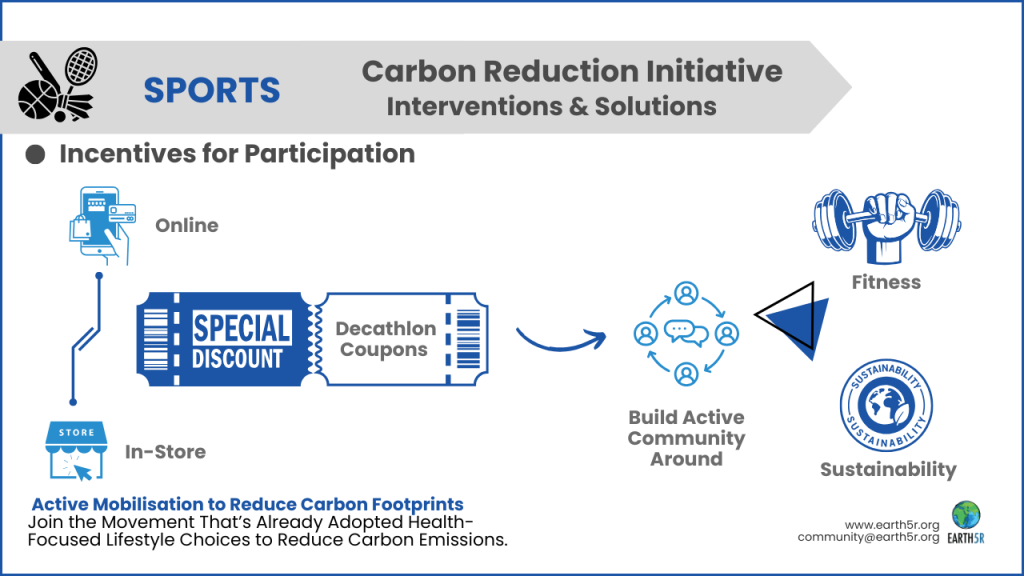 SPORTS

Carbon Reduction Initiative
Interventions & Solutions

Incentives for Participation

Online

SPECIAL DISCOUNT

Decathlon Coupons

STORE

In-Store

Build Active Community Around

Fitness

SUSTAINABILITY SUSTAINABILITY

Sustainability

Active Mobilisation to Reduce Carbon Footprints
Join the Movement That's Already Adopted Health-Focused Lifestyle Choices to Reduce Carbon Emissions.

www.earth5r.org
community@earth5r.org

EARTH5R